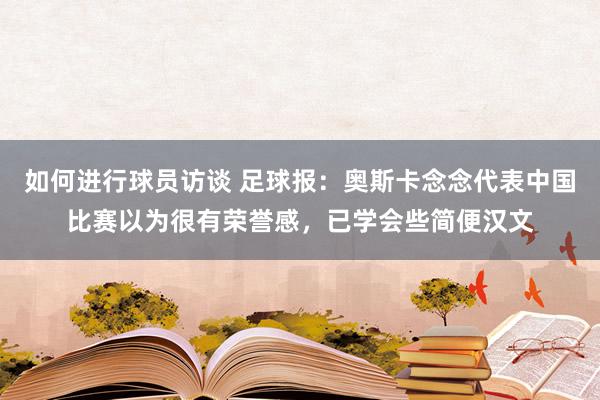 如何进行球员访谈 足球报：奥斯卡念念代表中国比赛以为很有荣誉感，已学会些简便汉文